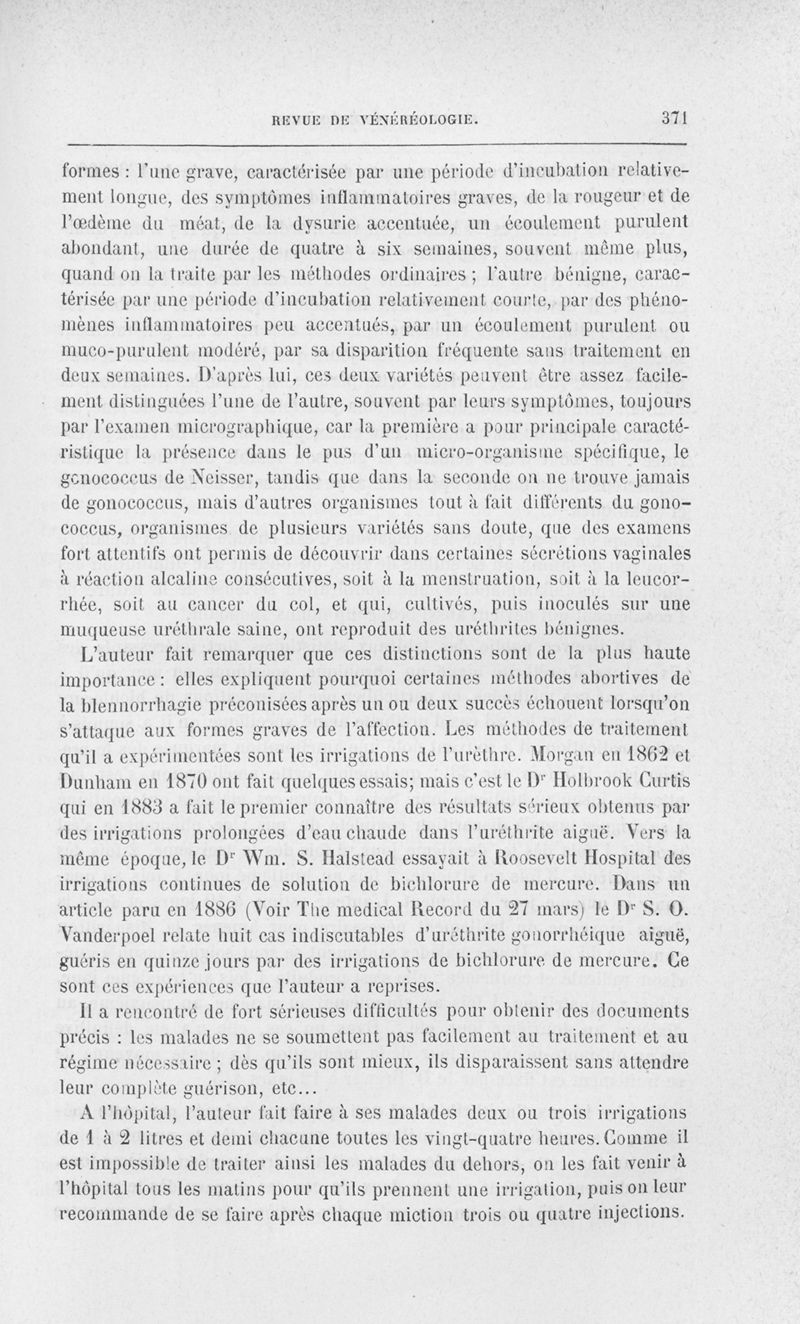 REVUE DE VÉNÉRÉOLOGIE. 371

formes : l'une grave, caractérisée par une période d'incubation relativement longue, des symptômes inflammatoires graves, de la rougeur et de l'œdème du méat, de la dysurie accentuée, un écoulement purulent abondant, une durée de quatre à six semaines, souvent même plus, quand on la traite par les méthodes ordinaires ; l'autre bénigne, caractérisée par une période d'incubation relativement courte, par des phénomènes inflammatoires peu accentués, par un écoulement purulent ou muco-purulent modéré, par sa disparition fréquente sans traitement en deux semaines. D'après lui, ces deux variétés peuvent être assez facilement distinguées l'une de l'autre, souvent par leurs symptômes, toujours par l'examen micrographique, car la première a pour principale caractéristique la présence dans le pus d'un micro-organisme spécifique, le gonococcus de Neisser, tandis que dans la seconde on ne trouve jamais de gonococcus, mais d'autres organismes tout à fait différents du gonococcus, organismes de plusieurs variétés sans doute, que des examens fort attentifs ont permis de découvrir dans certaines sécrétions vaginales à réaction alcaline consécutives, soit à la menstruation, soit à la leucorrhée, soit au cancer du col, et qui, cultivés, puis inoculés sur une muqueuse uréthrale saine, ont reproduit des uréthrites bénignes.

L'auteur fait remarquer que ces distinctions sont de la plus haute importance : elles expliquent pourquoi certaines méthodes abortives de la blennorrhagie préconisées après un ou deux succès échouent lorsqu'on s'attaque aux formes graves de l'affection. Les méthodes de traitement qu'il a expérimentées sont les irrigations de l'urèthre. Morgan en 1862 et Dunham en 1870 ont fait quelques essais; mais c'est le Dr Holbrook Curtis qui en 1883 a fait le premier connaître des résultats sérieux obtenus par des irrigations prolongées d'eau chaude dans l'uréthrite aiguë. Vers la même époque, le Dr Wm. S. Halstead essayait à Roosevelt Hospital des irrigations continues de solution de bichlorure de mercure. Dans un article paru en 1886 (Voir The medical Record du 27 mars) le Dr S. O. Vanderpoel relate huit cas indiscutables d'uréthrite gonorrhéique aiguë, guéris en quinze jours par des irrigations de bichlorure de mercure. Ce sont ces expériences que l'auteur a reprises.

Il a rencontré de fort sérieuses difficultés pour obtenir des documents précis : les malades ne se soumettent pas facilement au traitement et au régime nécessaire ; dès qu'ils sont mieux, ils disparaissent sans attendre leur complète guérison, etc...

A l'hôpital, l'auteur fait faire à ses malades deux ou trois irrigations de 1 à 2 litres et demi chacune toutes les vingt-quatre heures. Comme il est impossible de traiter ainsi les malades du dehors, on les fait venir à l'hôpital tous les matins pour qu'ils prennent une irrigation, puis on leur recommande de se faire après chaque miction trois ou quatre injections.